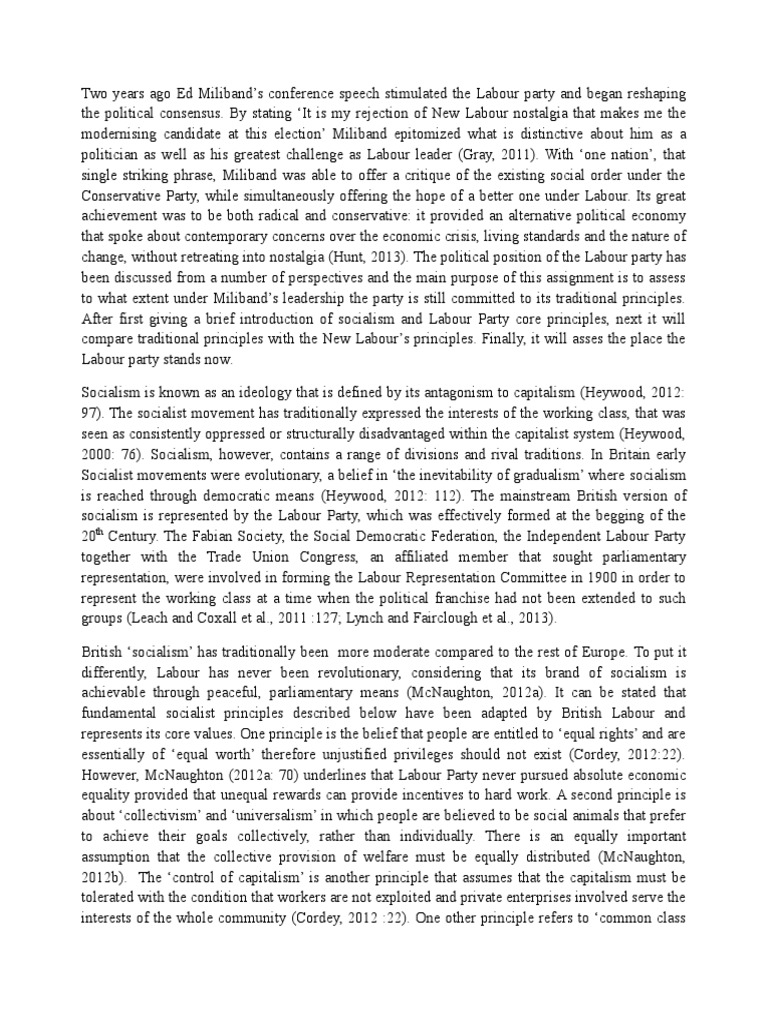 Two years ago Ed Miliband's conference speech stimulated the Labour party and began reshaping the political consensus. By stating 'It is my rejection of New Labour nostalgia that makes me the modernising candidate at this election' Miliband epitomized what is distinctive about him as a politician as well as his greatest challenge as Labour leader (Gray, 2011). With 'one nation', that single striking phrase, Miliband was able to offer a critique of the existing social order under the Conservative Party, while simultaneously offering the hope of a better one under Labour. Its great achievement was to be both radical and conservative: it provided an alternative political economy that spoke about contemporary concerns over the economic crisis, living standards and the nature of change, without retreating into nostalgia (Hunt, 2013). The political position of the Labour party has been discussed from a number of perspectives and the main purpose of this assignment is to assess to what extent under Miliband's leadership the party is still committed to its traditional principles. After first giving a brief introduction of socialism and Labour Party core principles, next it will compare traditional principles with the New Labour's principles. Finally, it will asses the place the Labour party stands now.

Socialism is known as an ideology that is defined by its antagonism to capitalism (Heywood, 2012: 97). The socialist movement has traditionally expressed the interests of the working class, that was seen as consistently oppressed or structurally disadvantaged within the capitalist system (Heywood, 2000: 76). Socialism, however, contains a range of divisions and rival traditions. In Britain early Socialist movements were evolutionary, a belief in 'the inevitability of gradualism' where socialism is reached through democratic means (Heywood, 2012: 112). The mainstream British version of socialism is represented by the Labour Party, which was effectively formed at the begging of the $20^{th}$ Century. The Fabian Society, the Social Democratic Federation, the Independent Labour Party together with the Trade Union Congress, an affiliated member that sought parliamentary representation, were involved in forming the Labour Representation Committee in 1900 in order to represent the working class at a time when the political franchise had not been extended to such groups (Leach and Coxall et al., 2011 :127; Lynch and Fairclough et al., 2013).

British 'socialism' has traditionally been more moderate compared to the rest of Europe. To put it differently, Labour has never been revolutionary, considering that its brand of socialism is achievable through peaceful, parliamentary means (McNaughton, 2012a). It can be stated that fundamental socialist principles described below have been adapted by British Labour and represents its core values. One principle is the belief that people are entitled to 'equal rights' and are essentially of 'equal worth' therefore unjustified privileges should not exist (Cordey, 2012:22). However, McNaughton (2012a: 70) underlines that Labour Party never pursued absolute economic equality provided that unequal rewards can provide incentives to hard work. A second principle is about 'collectivism' and 'universalism' in which people are believed to be social animals that prefer to achieve their goals collectively, rather than individually. There is an equally important assumption that the collective provision of welfare must be equally distributed (McNaughton, 2012b). The 'control of capitalism' is another principle that assumes that the capitalism must be tolerated with the condition that workers are not exploited and private enterprises involved serve the interests of the whole community (Cordey, 2012 :22). One other principle refers to 'common class